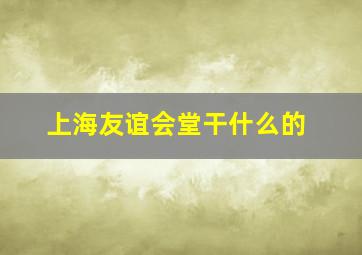 上海友谊会堂干什么的